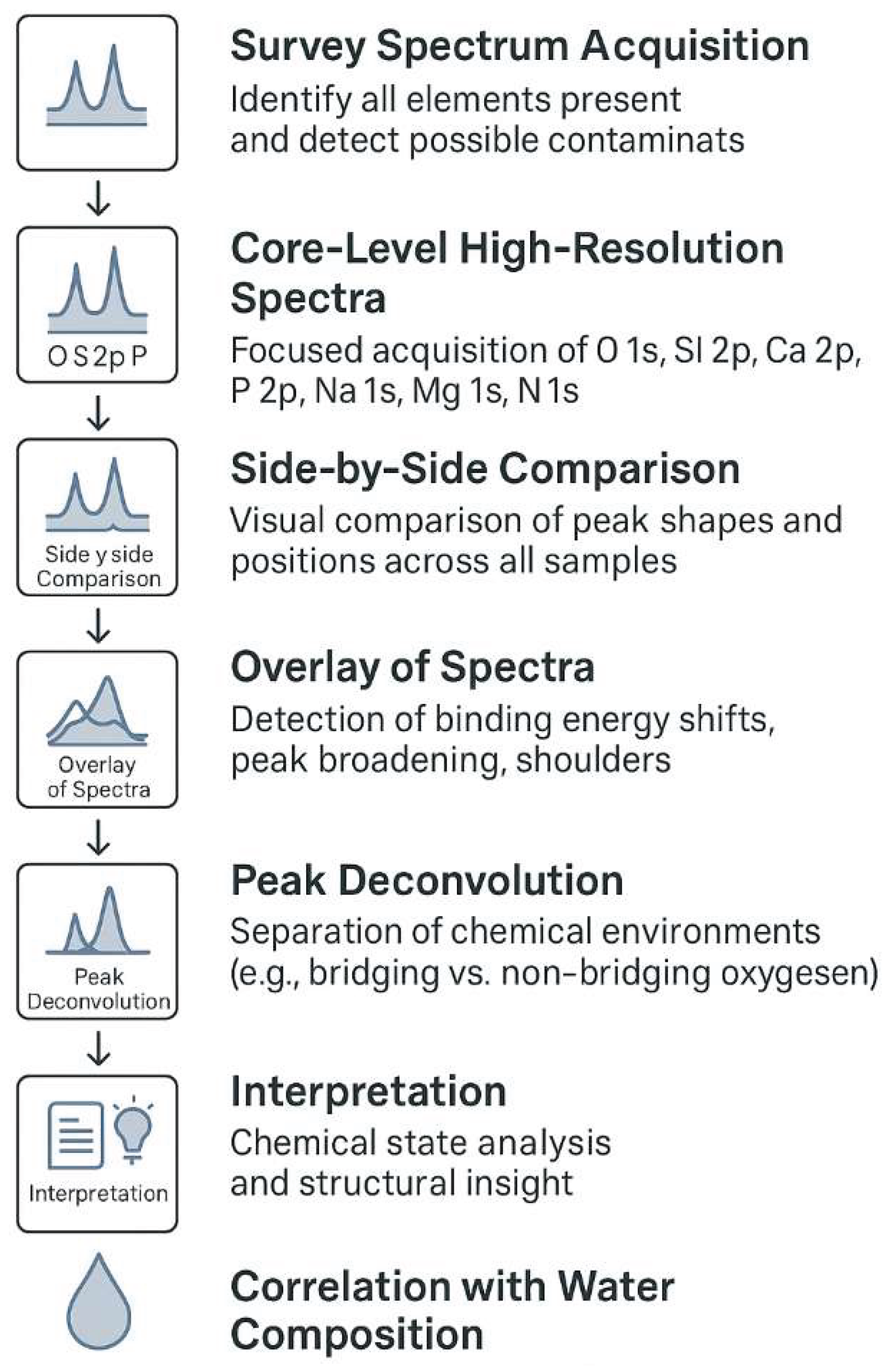 Survey Spectrum Acquisition
Identify all elements present and detect possible contaminats

O S 2p P

Core-Level High-Resolution Spectra
Focused acquisition of O 1s, SI 2p, Ca 2p, P 2p, Na 1s, Mg 1s, N 1s

Side y side Comparison

Side-by-Side Comparison
Visual comparison of peak shapes and positions across all samples

Overlay of Spectra

Overlay of Spectra
Detection of binding energy shifts, peak broadening, shoulders

Peak Deconvolution

Peak Deconvolution
Separation of chemical environments (e.g., bridging vs. non-bridging oxygesen)

Interpretation

Interpretation
Chemical state analysis and structural insight

Correlation with Water Composition